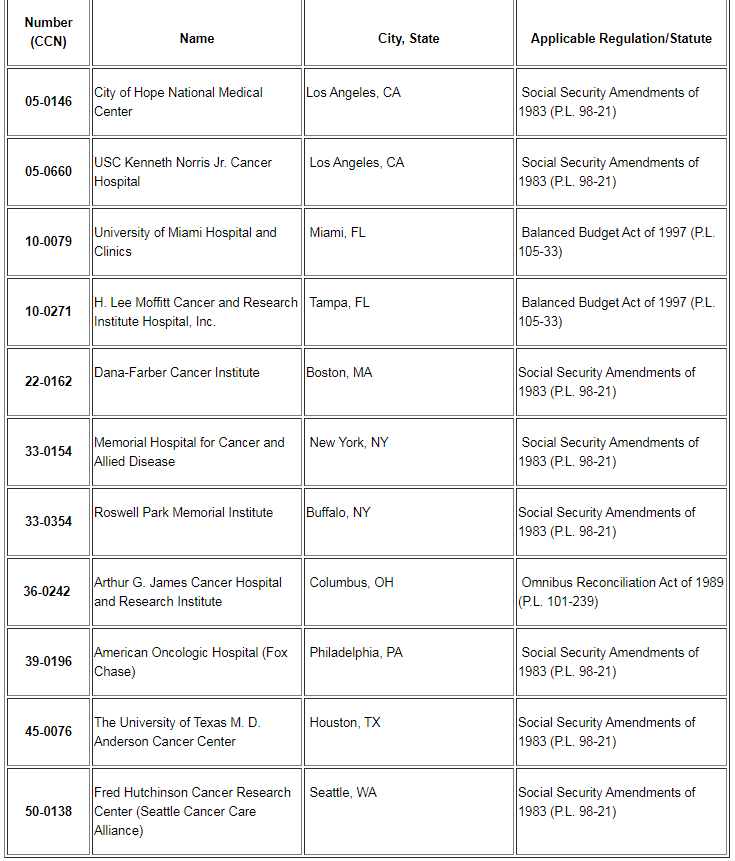 | Number (CCN) | Name | City, State | Applicable Regulation/Statute |
|---|---|---|---|
| 05-0146 | City of Hope National Medical Center | Los Angeles, CA | Social Security Amendments of 1983 (P.L. 98-21) |
| 05-0660 | USC Kenneth Norris Jr. Cancer Hospital | Los Angeles, CA | Social Security Amendments of 1983 (P.L. 98-21) |
| 10-0079 | University of Miami Hospital and Clinics | Miami, FL | Balanced Budget Act of 1997 (P.L. 105-33) |
| 10-0271 | H. Lee Moffitt Cancer and Research Institute Hospital, Inc. | Tampa, FL | Balanced Budget Act of 1997 (P.L. 105-33) |
| 22-0162 | Dana-Farber Cancer Institute | Boston, MA | Social Security Amendments of 1983 (P.L. 98-21) |
| 33-0154 | Memorial Hospital for Cancer and Allied Disease | New York, NY | Social Security Amendments of 1983 (P.L. 98-21) |
| 33-0354 | Roswell Park Memorial Institute | Buffalo, NY | Social Security Amendments of 1983 (P.L. 98-21) |
| 36-0242 | Arthur G. James Cancer Hospital and Research Institute | Columbus, OH | Omnibus Reconciliation Act of 1989 (P.L. 101-239) |
| 39-0196 | American Oncologic Hospital (Fox Chase) | Philadelphia, PA | Social Security Amendments of 1983 (P.L. 98-21) |
| 45-0076 | The University of Texas M. D. Anderson Cancer Center | Houston, TX | Social Security Amendments of 1983 (P.L. 98-21) |
| 50-0138 | Fred Hutchinson Cancer Research Center (Seattle Cancer Care Alliance) | Seattle, WA | Social Security Amendments of 1983 (P.L. 98-21) |